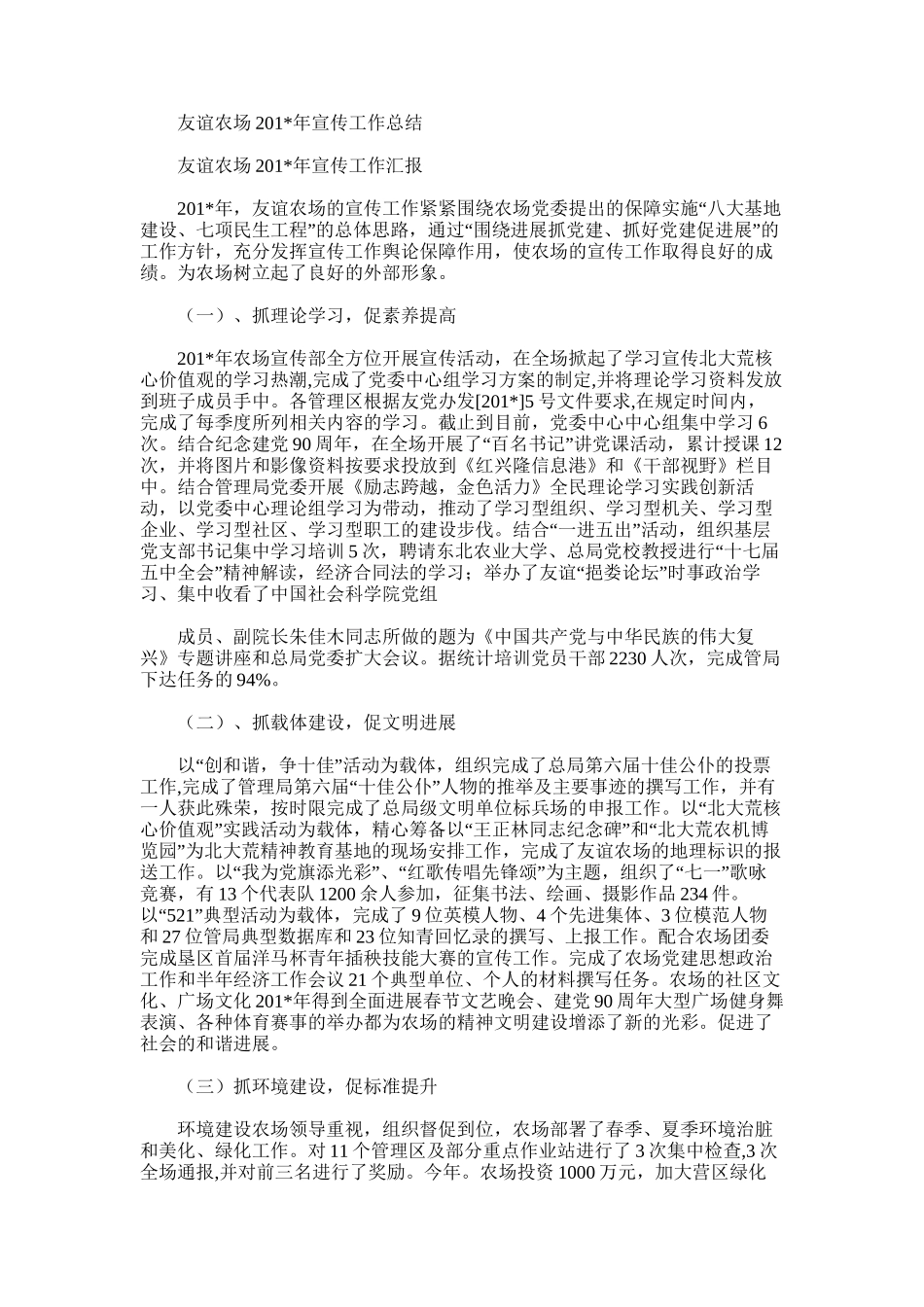 友谊农场201*年宣传工作总结

友谊农场201*年宣传工作汇报

201*年，友谊农场的宣传工作紧紧围绕农场党委提出的保障实施“八大基地建设、七项民生工程”的总体思路，通过“围绕进展抓党建、抓好党建促进展”的工作方针，充分发挥宣传工作舆论保障作用，使农场的宣传工作取得良好的成绩。为农场树立起了良好的外部形象。

（一）、抓理论学习，促素养提高

201*年农场宣传部全方位开展宣传活动，在全场掀起了学习宣传北大荒核心价值观的学习热潮,完成了党委中心组学习方案的制定,并将理论学习资料发放到班子成员手中。各管理区根据友党办发[201*]5号文件要求,在规定时间内，完成了每季度所列相关内容的学习。截止到目前，党委中心中心组集中学习6次。结合纪念建党90周年，在全场开展了“百名书记”讲党课活动，累计授课12次，并将图片和影像资料按要求投放到《红兴隆信息港》和《干部视野》栏目中。结合管理局党委开展《励志跨越，金色活力》全民理论学习实践创新活动，以党委中心理论组学习为带动，推动了学习型组织、学习型机关、学习型企业、学习型社区、学习型职工的建设步伐。结合“一进五出”活动，组织基层党支部书记集中学习培训5次，聘请东北农业大学、总局党校教授进行“十七届五中全会”精神解读，经济合同法的学习；举办了友谊“挹娄论坛”时事政治学习、集中收看了中国社会科学院党组

成员、副院长朱佳木同志所做的题为《中国共产党与中华民族的伟大复兴》专题讲座和总局党委扩大会议。据统计培训党员干部2230人次，完成管局下达任务的94%。

（二）、抓载体建设，促文明进展

以“创和谐，争十佳”活动为载体，组织完成了总局第六届十佳公仆的投票工作,完成了管理局第六届“十佳公仆”人物的推举及主要事迹的撰写工作，并有一人获此殊荣，按时限完成了总局级文明单位标兵场的申报工作。以“北大荒核心价值观”实践活动为载体，精心筹备以“王正林同志纪念碑”和“北大荒农机博览园”为北大荒精神教育基地的现场安排工作，完成了友谊农场的地理标识的报送工作。以“我为党旗添光彩”、“红歌传唱先锋颂”为主题，组织了“七一”歌咏竞赛，有13个代表队1200余人参加，征集书法、绘画、摄影作品234件。以“521”典型活动为载体，完成了9位英模人物、4个先进集体、3位模范人物和27位管局典型数据库和23位知青回忆录的撰写、上报工作。配合农场团委完成垦区首届洋马杯青年插秧技能大赛的宣传工作。完成了农场党建思想政治工作和半年经济工作会议21个典型单位、个人的材料撰写任务。农场的社区文化、广场文化201*年得到全面进展春节文艺晚会、建党90周年大型广场健身舞表演、各种体育赛事的举办都为农场的精神文明建设增添了新的光彩。促进了社会的和谐进展。

（三）抓环境建设，促标准提升

环境建设农场领导重视，组织督促到位，农场部署了春季、夏季环境治脏和美化、绿化工作。对11个管理区及部分重点作业站进行了3次集中检查,3次全场通报,并对前三名进行了奖励。今年。农场投资1000万元，加大营区绿化